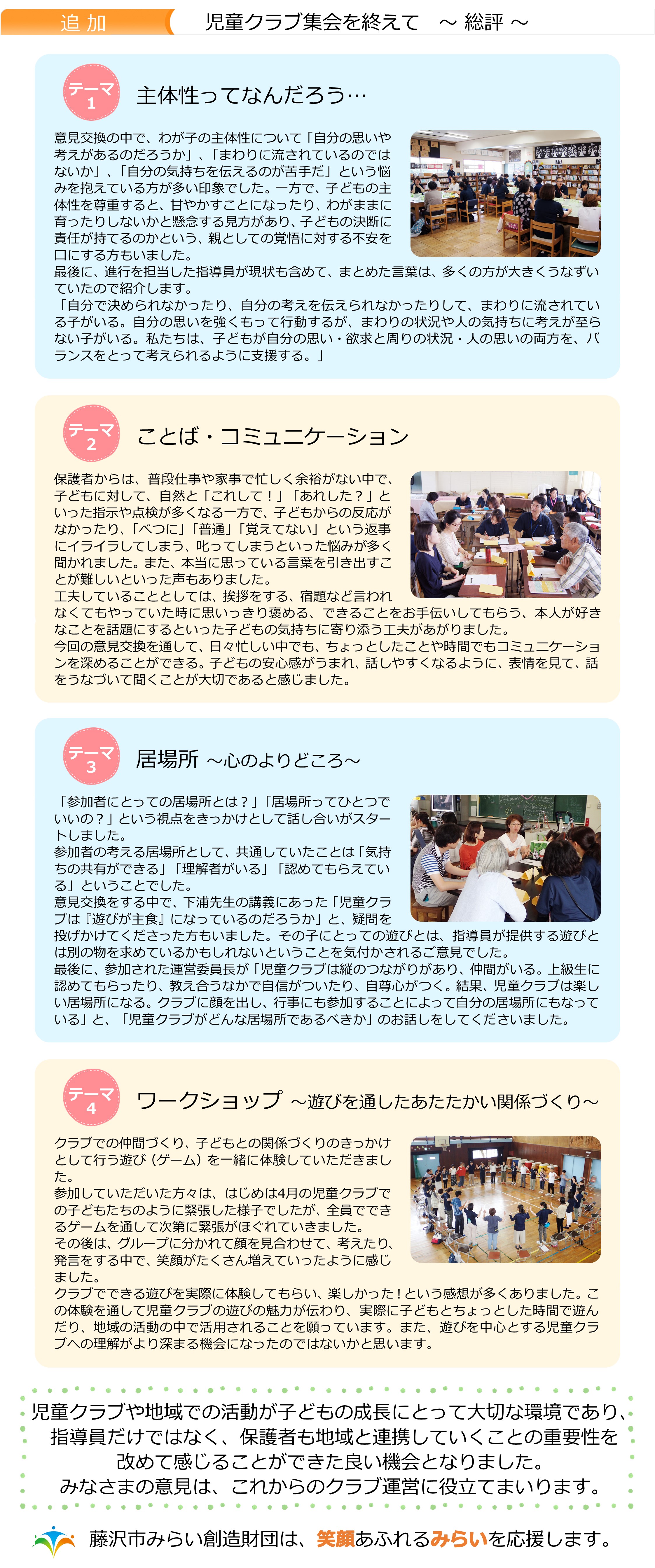 追 加

児童クラブ集会を終えて　～ 総評 ～

テーマ 1

主体性ってなんだろう…

意見交換の中で、わが子の主体性について「自分の思いや考えがあるのだろうか」、「まわりに流されているのではないか」、「自分の気持ちを伝えるのが苦手だ」という悩みを抱えている方が多い印象でした。一方で、子どもの主体性を尊重すると、甘やかすことになったり、わがままに育ったりしないかと懸念する見方があり、子どもの決断に責任が持てるのかという、親としての覚悟に対する不安を口にする方もいました。
最後に、進行を担当した指導員が現状も含めて、まとめた言葉は、多くの方が大きくうなずいていたので紹介します。
「自分で決められなかったり、自分の考えを伝えられなかったりして、まわりに流されている子がいる。自分の思いを強くもって行動するが、まわりの状況や人の気持ちに考えが至らない子がいる。私たちは、子どもが自分の思い・欲求と周りの状況・人の思いの両方を、バランスをとって考えられるように支援する。」

テーマ 2

ことば・コミュニケーション

保護者からは、普段仕事や家事で忙しく余裕がない中で、子どもに対して、自然と「これして！」「あれした？」といった指示や点検が多くなる一方で、子どもからの反応がなかったり、「べつに」「普通」「覚えてない」という返事にイライラしてしまう、叱ってしまうといった悩みが多く聞かれました。また、本当に思っている言葉を引き出すことが難しいといった声もありました。
工夫していることとしては、挨拶をする、宿題など言われなくてもやっていた時に思いっきり褒める、できることをお手伝いしてもらう、本人が好きなことを話題にするといった子どもの気持ちに寄り添う工夫があがりました。
今回の意見交換を通して、日々忙しい中でも、ちょっとしたことや時間でもコミュニケーションを深めることができる。子どもの安心感がうまれ、話しやすくなるように、表情を見て、話をうなづいて聞くことが大切であると感じました。

テーマ 3

居場所 ～心のよりどころ～

「参加者にとっての居場所とは？」「居場所ってひとつでいいの？」という視点をきっかけとして話し合いがスタートしました。
参加者の考える居場所として、共通していたことは「気持ちの共有ができる」「理解者がいる」「認めてもらえている」ということでした。
意見交換をする中で、下浦先生の講義にあった「児童クラブは『遊びが主食』になっているのだろうか」と、疑問を投げかけてくださった方もいました。その子にとっての遊びとは、指導員が提供する遊びとは別の物を求めているかもしれないということを気付かされるご意見でした。
最後に、参加された運営委員長が「児童クラブは縦のつながりがあり、仲間がいる。上級生に認めてもらったり、教え合うなかで自信がついたり、自尊心がつく。結果、児童クラブは楽しい居場所になる。クラブに顔を出し、行事にも参加することによって自分の居場所にもなっている」と、「児童クラブがどんな居場所であるべきか」のお話しをしてくださいました。

テーマ 4

ワークショップ ～遊びを通したあたたかい関係づくり～

クラブでの仲間づくり、子どもとの関係づくりのきっかけとして行う遊び（ゲーム）を一緒に体験していただきました。
参加していただいた方々は、はじめは4月の児童クラブでの子どもたちのように緊張した様子でしたが、全員でできるゲームを通して次第に緊張がほぐれていきました。
その後は、グループに分かれて顔を見合わせて、考えたり、発言をする中で、笑顔がたくさん増えていったように感じました。
クラブでできる遊びを実際に体験してもらい、楽しかった！という感想が多くありました。この体験を通して児童クラブの遊びの魅力が伝わり、実際に子どもとちょっとした時間で遊んだり、地域の活動の中で活用されることを願っています。また、遊びを中心とする児童クラブへの理解がより深まる機会になったのではないかと思います。

児童クラブや地域での活動が子どもの成長にとって大切な環境であり、指導員だけではなく、保護者も地域と連携していくことの重要性を改めて感じることができた良い機会となりました。
みなさまの意見は、これからのクラブ運営に役立てまいります。

藤沢市みらい創造財団は、笑顔あふれるみらいを応援します。